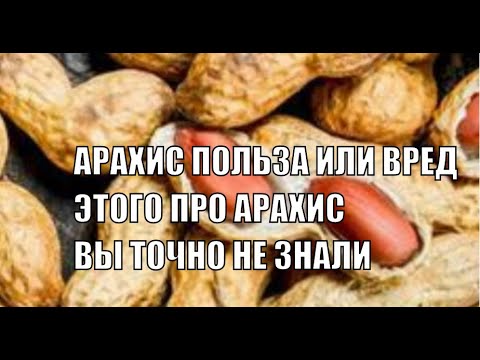 АРАХИС ПОЛЬЗА ИЛИ ВРЕД
ЭТОГО ПРО АРАХИС
ВЫ ТОЧНО НЕ ЗНАЛИ